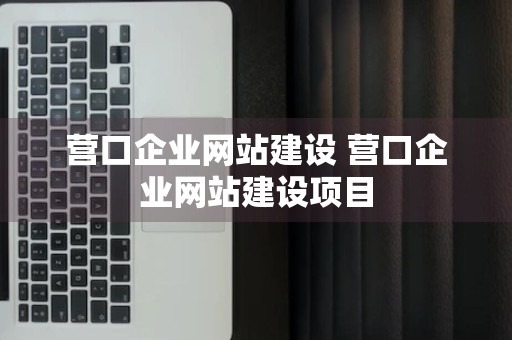 营口企业网站建设 营口企业网站建设项目